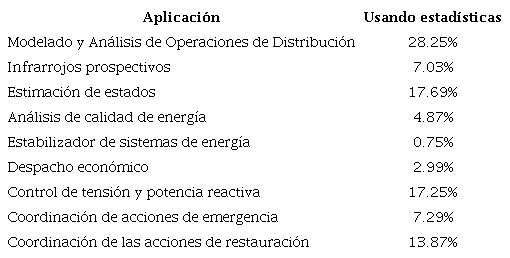 | Aplicación | Usando estadísticas |
|---|---|
| Modelado y Análisis de Operaciones de Distribución | 28.25% |
| Infrarrojos prospectivos | 7.03% |
| Estimación de estados | 17.69% |
| Análisis de calidad de energía | 4.87% |
| Estabilizador de sistemas de energía | 0.75% |
| Despacho económico | 2.99% |
| Control de tensión y potencia reactiva | 17.25% |
| Coordinación de acciones de emergencia | 7.29% |
| Coordinación de las acciones de restauración | 13.87% |